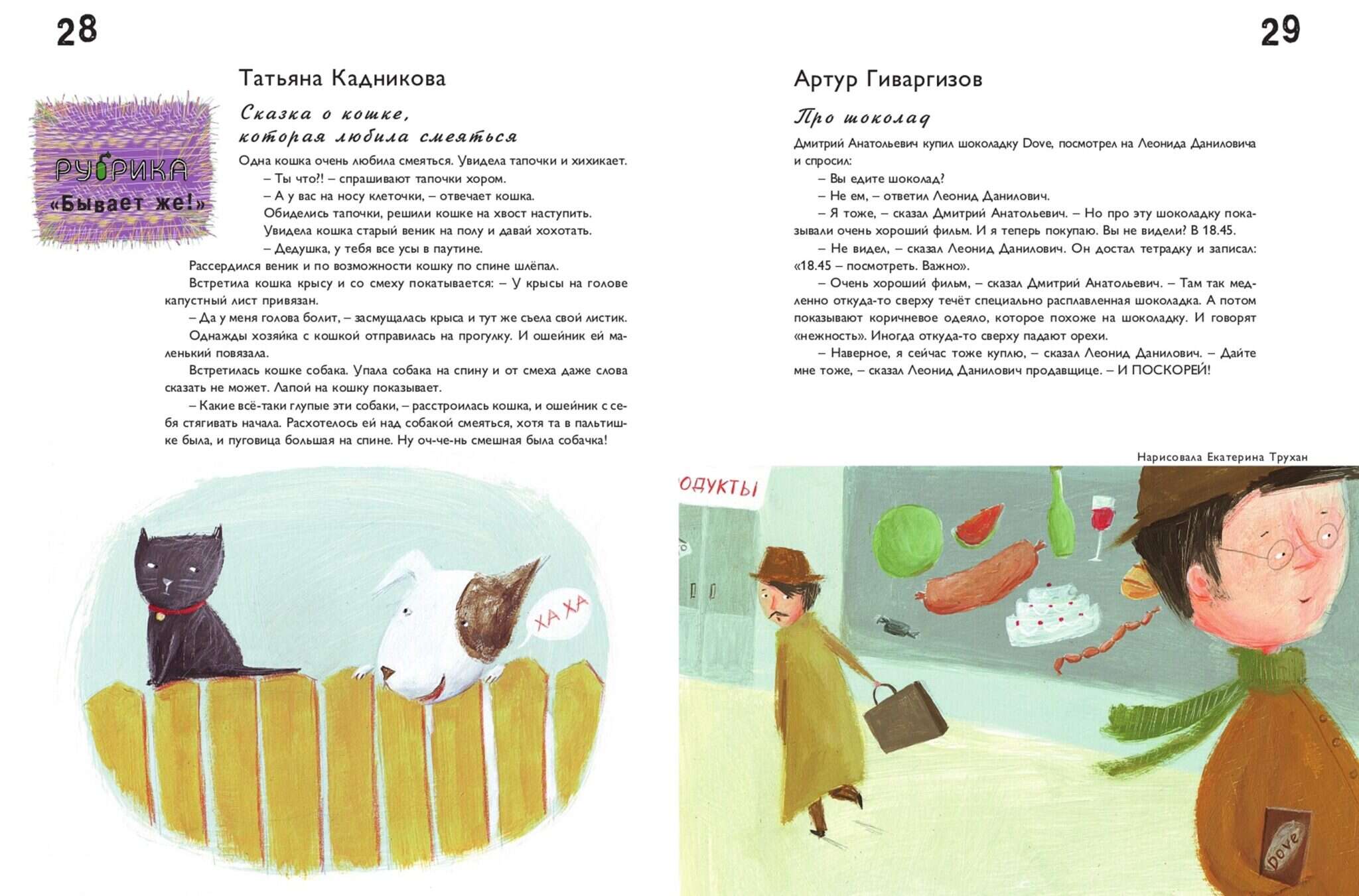 28

РУБРИКА
«Бывает же!»

Татьяна Кадникова

Сказка о кошке, которая любила смеяться

Одна кошка очень любила смеяться. Увидела тапочки и хихикает.
– Ты что?! – спрашивают тапочки хором.
– А у вас на носу клеточки, – отвечает кошка.
Обиделись тапочки, решили кошке на хвост наступить.
Увидела кошка старый веник на полу и давай хохотать.
– Дедушка, у тебя все усы в паутине.
Рассердился веник и по возможности кошку по спине шлёпал.
Встретила кошка крысу и со смеху покатывается: – У крысы на голове капустный лист привязан.
– Да у меня голова болит, – засмущалась крыса и тут же съела свой листик.
Однажды хозяйка с кошкой отправилась на прогулку. И ошейник ей маленький повязала.
Встретилась кошке собака. Упала собака на спину и от смеха даже слова сказать не может. Лапой на кошку показывает.
– Какие всё-таки глупые эти собаки, – расстроилась кошка, и ошейник с себя стягивать начала. Расхотелось ей над собакой смеяться, хотя та в пальтишке была, и пуговица большая на спине. Ну оч-че-нь смешная была собачка!

ХА ХА

29

Артур Гиваргизов

Про шоколад

Дмитрий Анатольевич купил шоколадку Dove, посмотрел на Леонида Даниловича и спросил:
– Вы едите шоколад?
– Не ем, – ответил Леонид Данилович.
– Я тоже, – сказал Дмитрий Анатольевич. – Но про эту шоколадку показывали очень хороший фильм. И я теперь покупаю. Вы не видели? В 18.45.
– Не видел, – сказал Леонид Данилович. Он достал тетрадку и записал: «18.45 – посмотреть. Важно».
– Очень хороший фильм, – сказал Дмитрий Анатольевич. – Там так медленно откуда-то сверху течёт специально расплавленная шоколадка. А потом показывают коричневое одеяло, которое похоже на шоколадку. И говорят «нежность». Иногда откуда-то сверху падают орехи.
– Наверное, я сейчас тоже куплю, – сказал Леонид Данилович. – Дайте мне тоже, – сказал Леонид Данилович продавщице. – И ПОСКОРЕЙ!

Нарисовала Екатерина Трухан

ОДУКТЫ

Dove